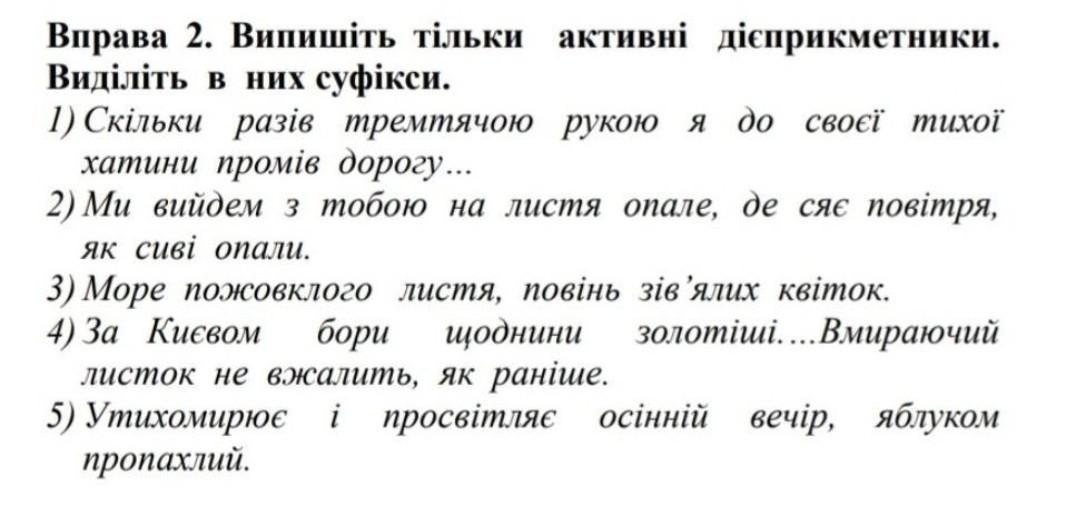 Вправа 2. Випишіть тільки активні дієприкметники. Виділіть в них суфікси.

1) Скільки разів тремтячою рукою я до своєї тихої хатини промів дорогу...

2) Ми вийдем з тобою на листя опале, де сяє повітря, як сиві опали.

3) Море пожовклого листя, повінь зів'ялих квіток.

4) За Києвом бори щоднини золотіші....Вмираючий листок не вжалить, як раніше.

5) Утихомирює і просвітляє осінній вечір, яблуком пропахлий.